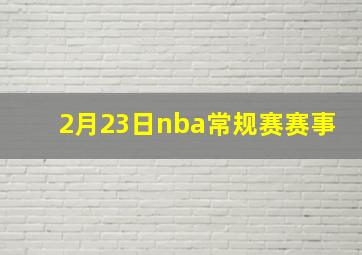 2月23日nba常规赛赛事